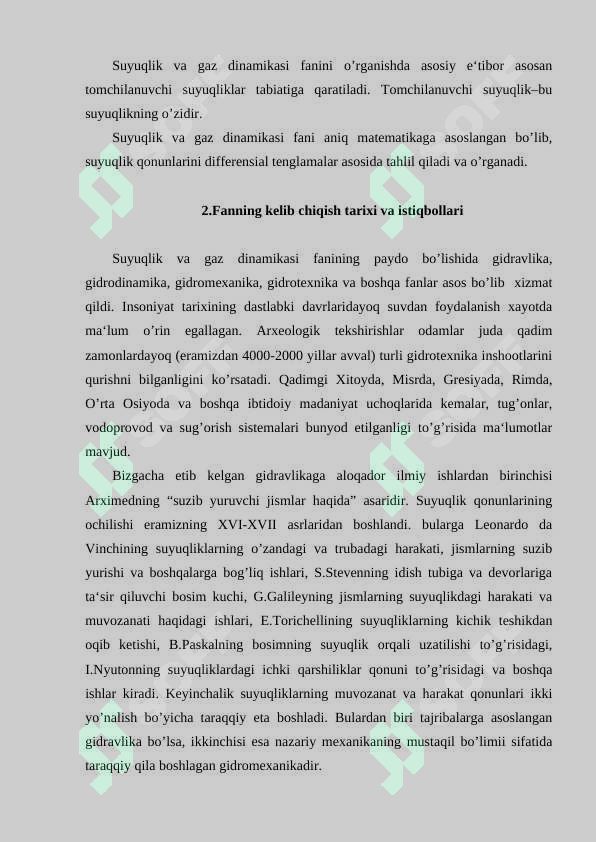 Suyuqlik va gaz dinamikasi fanini o’rganishda asosiy e‘tibor asosan tomchilanuvchi suyuqliklar tabiatiga qaratiladi. Tomchilanuvchi suyuqlik–bu suyuqlikning o’zidir.

Suyuqlik va gaz dinamikasi fani aniq matematikaga asoslangan bo’lib, suyuqlik qonunlarini differensial tenglamalar asosida tahlil qiladi va o’rganadi.

2.Fanning kelib chiqish tarixi va istiqbollari

Suyuqlik va gaz dinamikasi fanining paydo bo’lishida gidravlika, gidrodinamika, gidromexanika, gidrotexnika va boshqa fanlar asos bo’lib xizmat qildi. Insoniyat tarixining dastlabki davrlaridayoq suvdan foydalanish xayotda ma‘lum o’rin egallagan. Arxeologik tekshirishlar odamlar juda qadim zamonlardayoq (eramizdan 4000-2000 yillar avval) turli gidrotexnika inshootlarini qurishni bilganligini ko’rsatadi. Qadimgi Xitoyda, Misrda, Gresiyada, Rimda, O’rta Osiyoda va boshqa ibtidoiy madaniyat uchoqlarida kemalar, tug’onlar, vodoprovod va sug’orish sistemalari bunyod etilganligi to’g’risida ma‘lumotlar mavjud.

Bizgacha etib kelgan gidravlikaga aloqador ilmiy ishlardan birinchisi Arximedning “suzib yuruvchi jismlar haqida” asaridir. Suyuqlik qonunlarining ochilishi eramizning XVI-XVII asrlaridan boshlandi. bularga Leonardo da Vinchining suyuqliklarning o’zandagi va trubadagi harakati, jismlarning suzib yurishi va boshqalarga bog’liq ishlari, S.Stevenning idish tubiga va devorlariga ta‘sir qiluvchi bosim kuchi, G.Galileyning jismlarning suyuqlikdagi harakati va muvozanati haqidagi ishlari, E.Torichellining suyuqliklarning kichik teshikdan oqib ketishi, B.Paskalning bosimning suyuqlik orqali uzatilishi to’g’risidagi, I.Nyutonning suyuqliklardagi ichki qarshiliklar qonuni to’g’risidagi va boshqa ishlar kiradi. Keyinchalik suyuqliklarning muvozanat va harakat qonunlari ikki yo’nalish bo’yicha taraqqiy eta boshladi. Bulardan biri tajribalarga asoslangan gidravlika bo’lsa, ikkinchisi esa nazariy mexanikaning mustaqil bo’limii sifatida taraqqiy qila boshlagan gidromexanikadir.